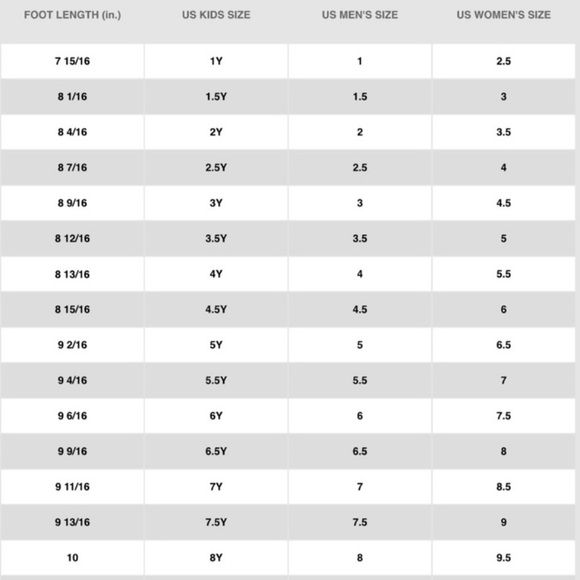 | FOOT LENGTH (in.) | US KIDS SIZE | US MEN'S SIZE | US WOMEN'S SIZE |
|---|---|---|---|
| 7 15/16 | 1Y | 1 | 2.5 |
| 8 1/16 | 1.5Y | 1.5 | 3 |
| 8 4/16 | 2Y | 2 | 3.5 |
| 8 7/16 | 2.5Y | 2.5 | 4 |
| 8 9/16 | 3Y | 3 | 4.5 |
| 8 12/16 | 3.5Y | 3.5 | 5 |
| 8 13/16 | 4Y | 4 | 5.5 |
| 8 15/16 | 4.5Y | 4.5 | 6 |
| 9 2/16 | 5Y | 5 | 6.5 |
| 9 4/16 | 5.5Y | 5.5 | 7 |
| 9 6/16 | 6Y | 6 | 7.5 |
| 9 9/16 | 6.5Y | 6.5 | 8 |
| 9 11/16 | 7Y | 7 | 8.5 |
| 9 13/16 | 7.5Y | 7.5 | 9 |
| 10 | 8Y | 8 | 9.5 |